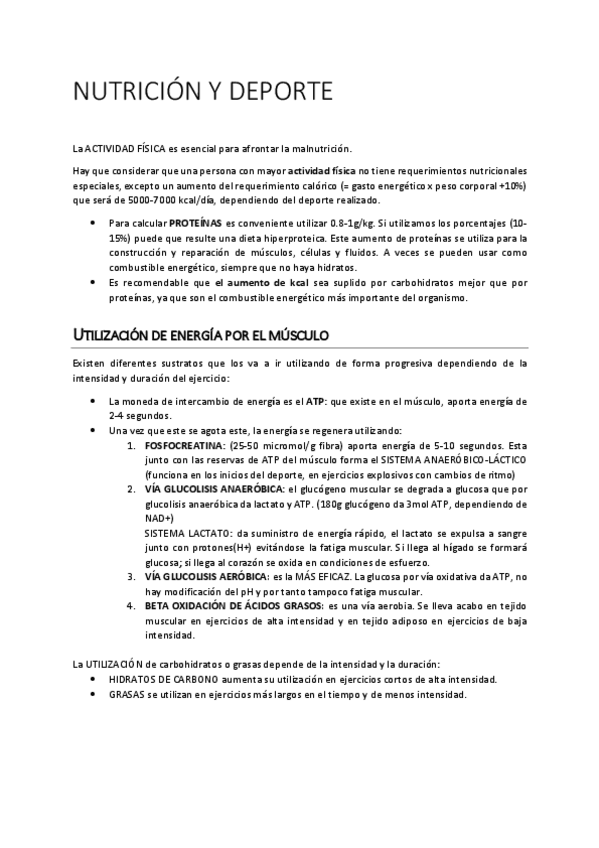 NUTRICIÓN Y DEPORTE

La ACTIVIDAD FÍSICA es esencial para afrontar la malnutrición.

Hay que considerar que una persona con mayor actividad física no tiene requerimientos nutricionales especiales, excepto un aumento del requerimiento calórico (= gasto energético x peso corporal +10%) que será de 5000-7000 kcal/día, dependiendo del deporte realizado.

- Para calcular PROTEÍNAS es conveniente utilizar 0.8-1g/kg. Si utilizamos los porcentajes (10-15%) puede que resulte una dieta hiperproteica. Este aumento de proteínas se utiliza para la construcción y reparación de músculos, células y fluidos. A veces se pueden usar como combustible energético, siempre que no haya hidratos.
- Es recomendable que el aumento de kcal sea suplido por carbohidratos mejor que por proteínas, ya que son el combustible energético más importante del organismo.

UTILIZACIÓN DE ENERGÍA POR EL MÚSCULO

Existen diferentes sustratos que los va a ir utilizando de forma progresiva dependiendo de la intensidad y duración del ejercicio:

- La moneda de intercambio de energía es el ATP: que existe en el músculo, aporta energía de 2-4 segundos.
- Una vez que este se agota este, la energía se regenera utilizando:
 1. FOSFOCREATINA: (25-50 micromol/g fibra) aporta energía de 5-10 segundos. Esta junto con las reservas de ATP del músculo forma el SISTEMA ANAERÓBICO-LÁCTICO (funciona en los inicios del deporte, en ejercicios explosivos con cambios de ritmo)
 2. VÍA GLUCOLISIS ANAERÓBICA: el glucógeno muscular se degrada a glucosa que por glucolisis anaeróbica da lactato y ATP. (180g glucógeno da 3mol ATP, dependiendo de NAD+)
 SISTEMA LACTATO: da suministro de energía rápido, el lactato se expulsa a sangre junto con protones(H+) evitándose la fatiga muscular. Si llega al hígado se formará glucosa; si llega al corazón se oxida en condiciones de esfuerzo.
 3. VÍA GLUCOLISIS AERÓBICA: es la MÁS EFICAZ. La glucosa por vía oxidativa da ATP, no hay modificación del pH y por tanto tampoco fatiga muscular.
 4. BETA OXIDACIÓN DE ÁCIDOS GRASOS: es una vía aerobia. Se lleva acabo en tejido muscular en ejercicios de alta intensidad y en tejido adiposo en ejercicios de baja intensidad.

La UTILIZACIÓN de carbohidratos o grasas depende de la intensidad y la duración:
- HIDRATOS DE CARBONO aumenta su utilización en ejercicios cortos de alta intensidad.
- GRASAS se utilizan en ejercicios más largos en el tiempo y de menos intensidad.